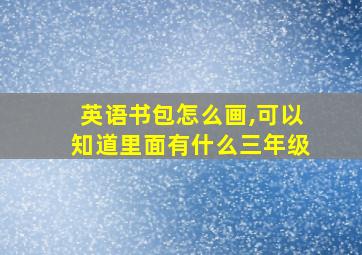 英语书包怎么画,可以知道里面有什么三年级